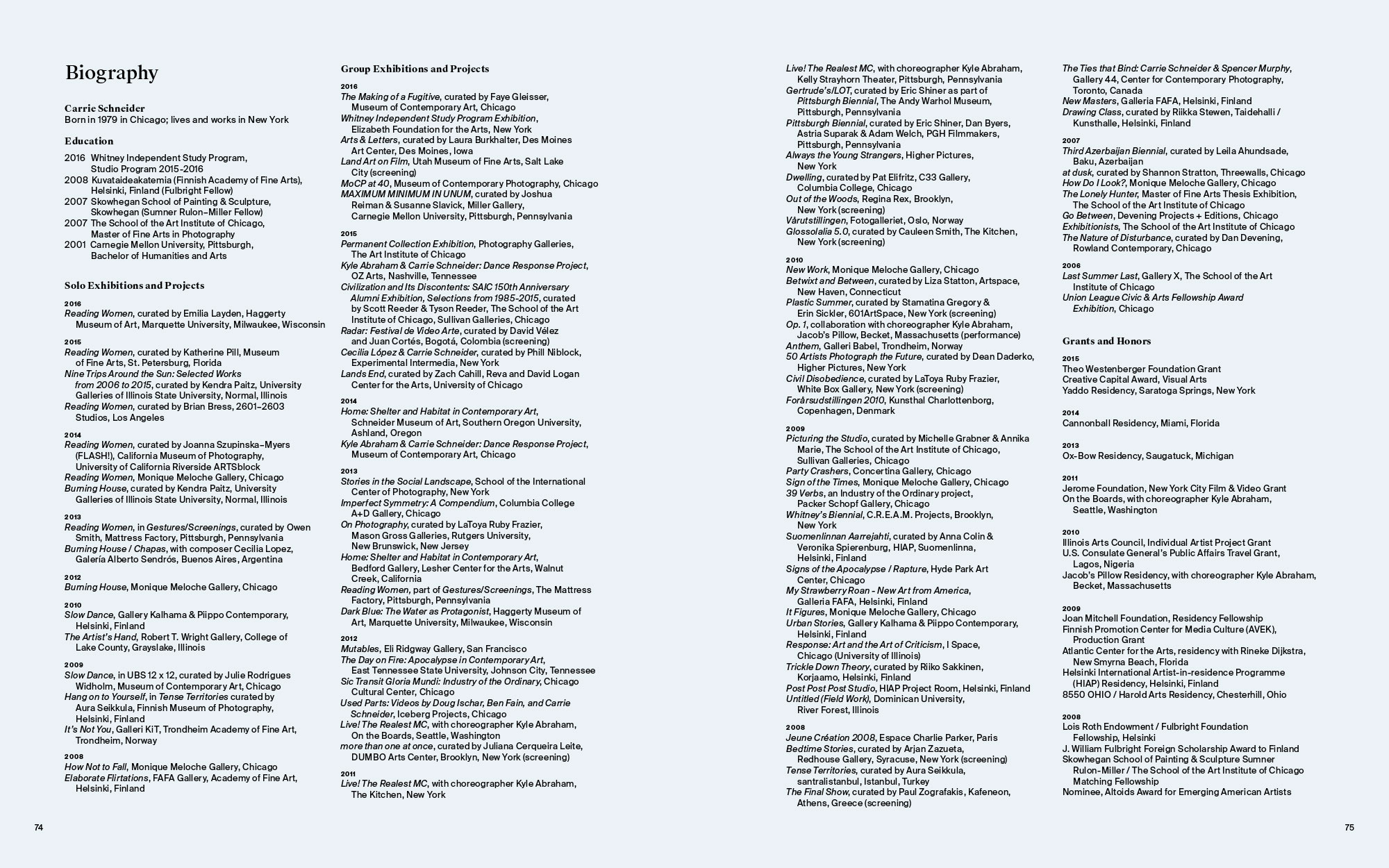 Biography

Carrie Schneider
Born in 1979 in Chicago; lives and works in New York

Education

2016 Whitney Independent Study Program, Studio Program 2015-2016
2008 Kuvataideakatemia (Finnish Academy of Fine Arts), Helsinki, Finland (Fulbright Fellow)
2007 Skowhegan School of Painting & Sculpture, Skowhegan (Sumner Rulon–Miller Fellow)
2007 The School of the Art Institute of Chicago, Master of Fine Arts in Photography
2001 Carnegie Mellon University, Pittsburgh, Bachelor of Humanities and Arts

Solo Exhibitions and Projects

2016
Reading Women, curated by Emilia Layden, Haggerty Museum of Art, Marquette University, Milwaukee, Wisconsin

2015
Reading Women, curated by Katherine Pill, Museum of Fine Arts, St. Petersburg, Florida
Nine Trips Around the Sun: Selected Works from 2006 to 2015, curated by Kendra Paitz, University Galleries of Illinois State University, Normal, Illinois
Reading Women, curated by Brian Bress, 2601–2603 Studios, Los Angeles

2014
Reading Women, curated by Joanna Szupinska–Myers (FLASH!), California Museum of Photography, University of California Riverside ARTSblock
Reading Women, Monique Meloche Gallery, Chicago
Burning House, curated by Kendra Paitz, University Galleries of Illinois State University, Normal, Illinois

2013
Reading Women, in Gestures/Screenings, curated by Owen Smith, Mattress Factory, Pittsburgh, Pennsylvania
Burning House / Chapas, with composer Cecilia Lopez, Galería Alberto Sendrós, Buenos Aires, Argentina

2012
Burning House, Monique Meloche Gallery, Chicago

2010
Slow Dance, Gallery Kalhama & Piippo Contemporary, Helsinki, Finland
The Artist's Hand, Robert T. Wright Gallery, College of Lake County, Grayslake, Illinois

2009
Slow Dance, in UBS 12 x 12, curated by Julie Rodrigues Widholm, Museum of Contemporary Art, Chicago
Hang on to Yourself, in Tense Territories curated by Aura Seikkula, Finnish Museum of Photography, Helsinki, Finland
It's Not You, Galleri KiT, Trondheim Academy of Fine Art, Trondheim, Norway

2008
How Not to Fall, Monique Meloche Gallery, Chicago
Elaborate Flirtations, FAFA Gallery, Academy of Fine Art, Helsinki, Finland

Group Exhibitions and Projects

2016
The Making of a Fugitive, curated by Faye Gleisser, Museum of Contemporary Art, Chicago
Whitney Independent Study Program Exhibition, Elizabeth Foundation for the Arts, New York
Arts & Letters, curated by Laura Burkhalter, Des Moines Art Center, Des Moines, Iowa
Land Art on Film, Utah Museum of Fine Arts, Salt Lake City (screening)
MoCP at 40, Museum of Contemporary Photography, Chicago
MAXIMUM MINIMUM IN UNUM, curated by Joshua Reiman & Susanne Slavick, Miller Gallery, Carnegie Mellon University, Pittsburgh, Pennsylvania

2015
Permanent Collection Exhibition, Photography Galleries, The Art Institute of Chicago
Kyle Abraham & Carrie Schneider: Dance Response Project, OZ Arts, Nashville, Tennessee
Civilization and Its Discontents: SAIC 150th Anniversary Alumni Exhibition, Selections from 1985-2015, curated by Scott Reeder & Tyson Reeder, The School of the Art Institute of Chicago, Sullivan Galleries, Chicago
Radar: Festival de Video Arte, curated by David Vélez and Juan Cortés, Bogotá, Colombia (screening)
Cecilia López & Carrie Schneider, curated by Phill Niblock, Experimental Intermedia, New York
Lands End, curated by Zach Cahill, Reva and David Logan Center for the Arts, University of Chicago

2014
Home: Shelter and Habitat in Contemporary Art, Schneider Museum of Art, Southern Oregon University, Ashland, Oregon
Kyle Abraham & Carrie Schneider: Dance Response Project, Museum of Contemporary Art, Chicago

2013
Stories in the Social Landscape, School of the International Center of Photography, New York
Imperfect Symmetry: A Compendium, Columbia College A+D Gallery, Chicago
On Photography, curated by LaToya Ruby Frazier, Mason Gross Galleries, Rutgers University, New Brunswick, New Jersey
Home: Shelter and Habitat in Contemporary Art, Bedford Gallery, Lesher Center for the Arts, Walnut Creek, California
Reading Women, part of Gestures/Screenings, The Mattress Factory, Pittsburgh, Pennsylvania
Dark Blue: The Water as Protagonist, Haggerty Museum of Art, Marquette University, Milwaukee, Wisconsin

2012
Mutables, Eli Ridgway Gallery, San Francisco
The Day on Fire: Apocalypse in Contemporary Art, East Tennessee State University, Johnson City, Tennessee
Sic Transit Gloria Mundi: Industry of the Ordinary, Chicago Cultural Center, Chicago
Used Parts: Videos by Doug Ischar, Ben Fain, and Carrie Schneider, Iceberg Projects, Chicago
Live! The Realest MC, with choreographer Kyle Abraham, On the Boards, Seattle, Washington
more than one at once, curated by Juliana Cerqueira Leite, DUMBO Arts Center, Brooklyn, New York (screening)

2011
Live! The Realest MC, with choreographer Kyle Abraham, The Kitchen, New York

Live! The Realest MC, with choreographer Kyle Abraham, Kelly Strayhorn Theater, Pittsburgh, Pennsylvania
Gertrude's/LOT, curated by Eric Shiner as part of Pittsburgh Biennial, The Andy Warhol Museum, Pittsburgh, Pennsylvania
Pittsburgh Biennial, curated by Eric Shiner, Dan Byers, Astria Suparak & Adam Welch, PGH Filmmakers, Pittsburgh, Pennsylvania
Always the Young Strangers, Higher Pictures, New York
Dwelling, curated by Pat Elifritz, C33 Gallery, Columbia College, Chicago
Out of the Woods, Regina Rex, Brooklyn, New York (screening)
Vårutstillingen, Fotogalleriet, Oslo, Norway
Glossolalia 5.0, curated by Cauleen Smith, The Kitchen, New York (screening)

2010
New Work, Monique Meloche Gallery, Chicago
Betwixt and Between, curated by Liza Statton, Artspace, New Haven, Connecticut
Plastic Summer, curated by Stamatina Gregory & Erin Sickler, 601ArtSpace, New York (screening)
Op. 1, collaboration with choreographer Kyle Abraham, Jacob's Pillow, Becket, Massachusetts (performance)
Anthem, Galleri Babel, Trondheim, Norway
50 Artists Photograph the Future, curated by Dean Daderko, Higher Pictures, New York
Civil Disobedience, curated by LaToya Ruby Frazier, White Box Gallery, New York (screening)
Forårsudstillingen 2010, Kunsthal Charlottenborg, Copenhagen, Denmark

2009
Picturing the Studio, curated by Michelle Grabner & Annika Marie, The School of the Art Institute of Chicago, Sullivan Galleries, Chicago
Party Crashers, Concertina Gallery, Chicago
Sign of the Times, Monique Meloche Gallery, Chicago
39 Verbs, an Industry of the Ordinary project, Packer Schopf Gallery, Chicago
Whitney's Biennial, C.R.E.A.M. Projects, Brooklyn, New York
Suomenlinnan Aarrejahti, curated by Anna Colin & Veronika Spierenburg, HIAP, Suomenlinna, Helsinki, Finland
Signs of the Apocalypse / Rapture, Hyde Park Art Center, Chicago
My Strawberry Roan - New Art from America, Galleria FAFA, Helsinki, Finland
It Figures, Monique Meloche Gallery, Chicago
Urban Stories, Gallery Kalhama & Piippo Contemporary, Helsinki, Finland
Response: Art and the Art of Criticism, I Space, Chicago (University of Illinois)
Trickle Down Theory, curated by Riiko Sakkinen, Korjaamo, Helsinki, Finland
Post Post Post Studio, HIAP Project Room, Helsinki, Finland
Untitled (Field Work), Dominican University, River Forest, Illinois

2008
Jeune Création 2008, Espace Charlie Parker, Paris
Bedtime Stories, curated by Arjan Zazueta, Redhouse Gallery, Syracuse, New York (screening)
Tense Territories, curated by Aura Seikkula, santralistanbul, Istanbul, Turkey
The Final Show, curated by Paul Zografakis, Kafeneon, Athens, Greece (screening)

The Ties that Bind: Carrie Schneider & Spencer Murphy, Gallery 44, Center for Contemporary Photography, Toronto, Canada
New Masters, Galleria FAFA, Helsinki, Finland
Drawing Class, curated by Riikka Stewen, Taidehalli / Kunsthalle, Helsinki, Finland

2007
Third Azerbaijan Biennial, curated by Leila Ahundsade, Baku, Azerbaijan
at dusk, curated by Shannon Stratton, Threewalls, Chicago
How Do I Look?, Monique Meloche Gallery, Chicago
The Lonely Hunter, Master of Fine Arts Thesis Exhibition, The School of the Art Institute of Chicago
Go Between, Devening Projects + Editions, Chicago
Exhibitionists, The School of the Art Institute of Chicago
The Nature of Disturbance, curated by Dan Devening, Rowland Contemporary, Chicago

2006
Last Summer Last, Gallery X, The School of the Art Institute of Chicago
Union League Civic & Arts Fellowship Award Exhibition, Chicago

Grants and Honors

2015
Theo Westenberger Foundation Grant
Creative Capital Award, Visual Arts
Yaddo Residency, Saratoga Springs, New York

2014
Cannonball Residency, Miami, Florida

2013
Ox-Bow Residency, Saugatuck, Michigan

2011
Jerome Foundation, New York City Film & Video Grant
On the Boards, with choreographer Kyle Abraham, Seattle, Washington

2010
Illinois Arts Council, Individual Artist Project Grant
U.S. Consulate General's Public Affairs Travel Grant, Lagos, Nigeria
Jacob's Pillow Residency, with choreographer Kyle Abraham, Becket, Massachusetts

2009
Joan Mitchell Foundation, Residency Fellowship
Finnish Promotion Center for Media Culture (AVEK), Production Grant
Atlantic Center for the Arts, residency with Rineke Dijkstra, New Smyrna Beach, Florida
Helsinki International Artist-in-residence Programme (HIAP) Residency, Helsinki, Finland
8550 OHIO / Harold Arts Residency, Chesterhill, Ohio

2008
Lois Roth Endowment / Fulbright Foundation Fellowship, Helsinki
J. William Fulbright Foreign Scholarship Award to Finland
Skowhegan School of Painting & Sculpture Sumner Rulon-Miller / The School of the Art Institute of Chicago Matching Fellowship
Nominee, Altoids Award for Emerging American Artists

74

75